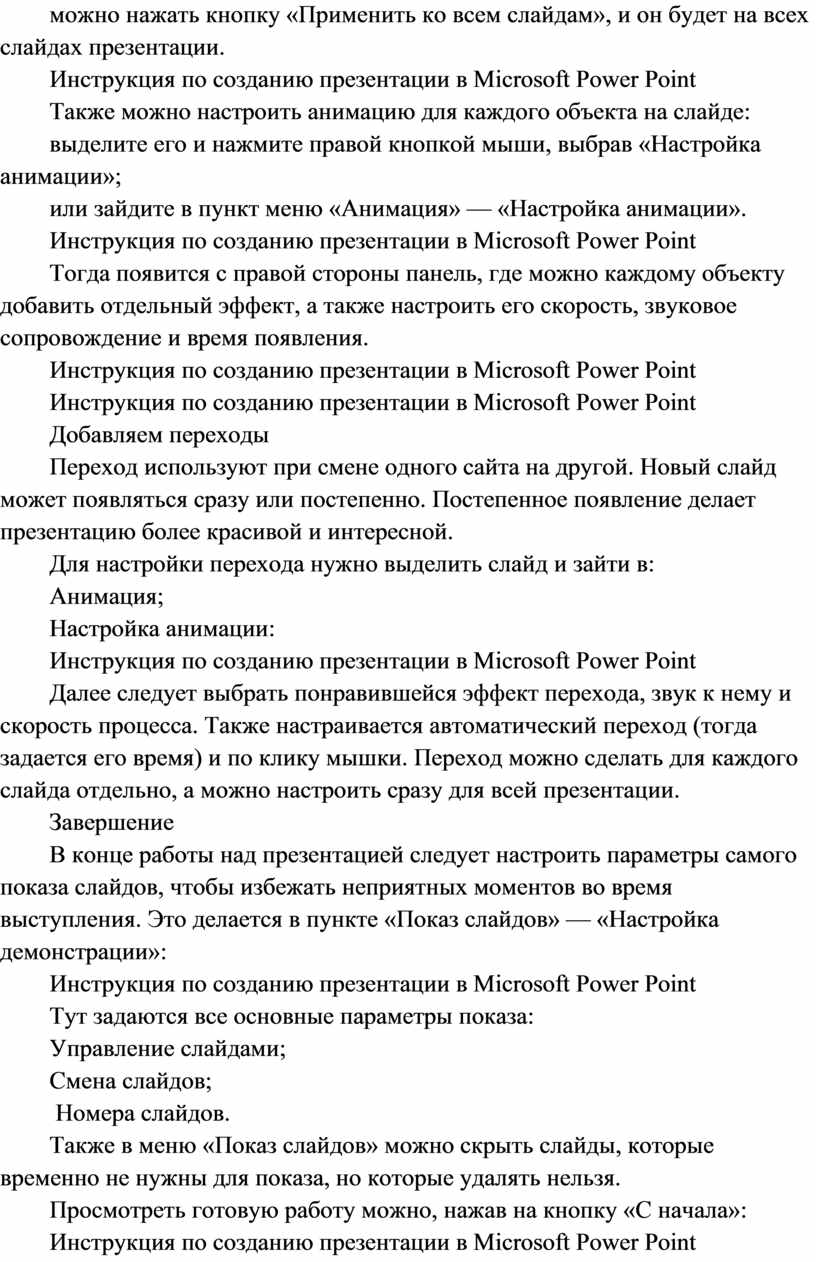 можно нажать кнопку «Применить ко всем слайдам», и он будет на всех слайдах презентации.

Инструкция по созданию презентации в Microsoft Power Point

Также можно настроить анимацию для каждого объекта на слайде:

выделите его и нажмите правой кнопкой мыши, выбрав «Настройка анимации»;

или зайдите в пункт меню «Анимация» — «Настройка анимации».

Инструкция по созданию презентации в Microsoft Power Point

Тогда появится с правой стороны панель, где можно каждому объекту добавить отдельный эффект, а также настроить его скорость, звуковое сопровождение и время появления.

Инструкция по созданию презентации в Microsoft Power Point

Инструкция по созданию презентации в Microsoft Power Point

Добавляем переходы

Переход используют при смене одного сайта на другой. Новый слайд может появляться сразу или постепенно. Постепенное появление делает презентацию более красивой и интересной.

Для настройки перехода нужно выделить слайд и зайти в:

Анимация;

Настройка анимации:

Инструкция по созданию презентации в Microsoft Power Point

Далее следует выбрать понравившейся эффект перехода, звук к нему и скорость процесса. Также настраивается автоматический переход (тогда задается его время) и по клику мышки. Переход можно сделать для каждого слайда отдельно, а можно настроить сразу для всей презентации.

Завершение

В конце работы над презентацией следует настроить параметры самого показа слайдов, чтобы избежать неприятных моментов во время выступления. Это делается в пункте «Показ слайдов» — «Настройка демонстрации»:

Инструкция по созданию презентации в Microsoft Power Point

Тут задаются все основные параметры показа:

Управление слайдами;

Смена слайдов;

Номера слайдов.

Также в меню «Показ слайдов» можно скрыть слайды, которые временно не нужны для показа, но которые удалять нельзя.

Просмотреть готовую работу можно, нажав на кнопку «С начала»:

Инструкция по созданию презентации в Microsoft Power Point